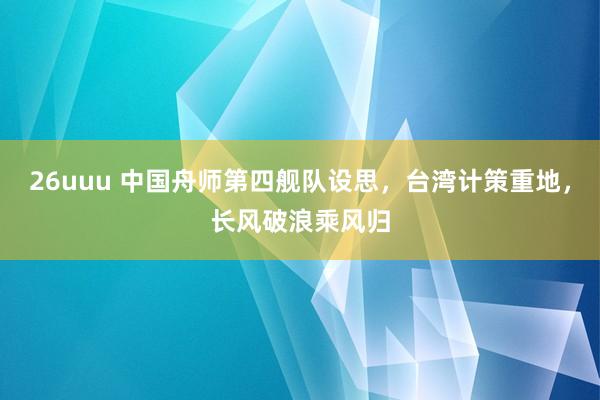 26uuu 中国舟师第四舰队设思，台湾计策重地，长风破浪乘风归